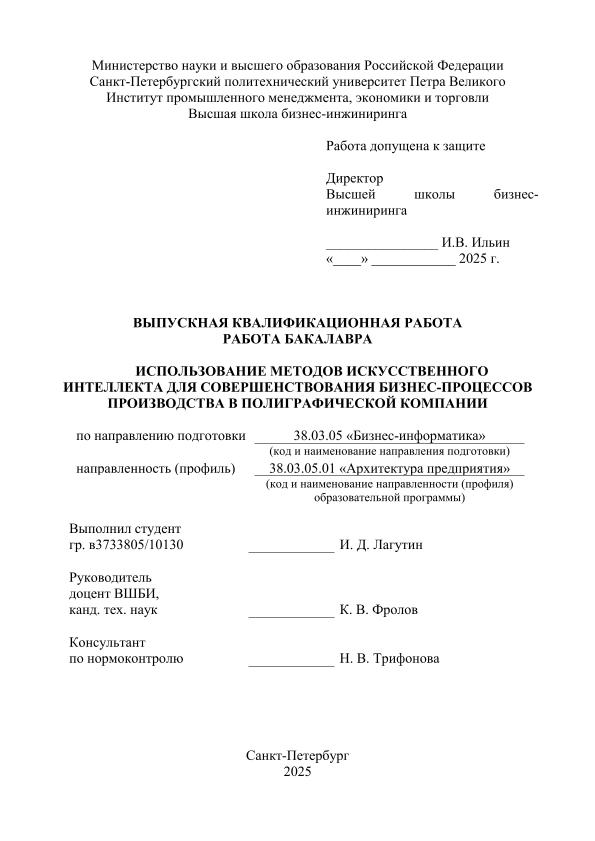 Министерство науки и высшего образования Российской Федерации
Санкт-Петербургский политехнический университет Петра Великого
Институт промышленного менеджмента, экономики и торговли
Высшая школа бизнес-инжиниринга

Работа допущена к защите

Директор
Высшей школы бизнес-инжиниринга

________________ И.В. Ильин
«____» ____________ 2025 г.

ВЫПУСКНАЯ КВАЛИФИКАЦИОННАЯ РАБОТА
РАБОТА БАКАЛАВРА

ИСПОЛЬЗОВАНИЕ МЕТОДОВ ИСКУССТВЕННОГО ИНТЕЛЛЕКТА ДЛЯ СОВЕРШЕНСТВОВАНИЯ БИЗНЕС-ПРОЦЕССОВ ПРОИЗВОДСТВА В ПОЛИГРАФИЧЕСКОЙ КОМПАНИИ

по направлению подготовки 38.03.05 «Бизнес-информатика»
(код и наименование направления подготовки)
направленность (профиль) 38.03.05.01 «Архитектура предприятия»
(код и наименование направленности (профиля) образовательной программы)

Выполнил студент
гр. в3733805/10130 ____________ И. Д. Лагутин

Руководитель
доцент ВШБИ,
канд. тех. наук ____________ К. В. Фролов

Консультант
по нормоконтролю ____________ Н. В. Трифонова

Санкт-Петербург
2025